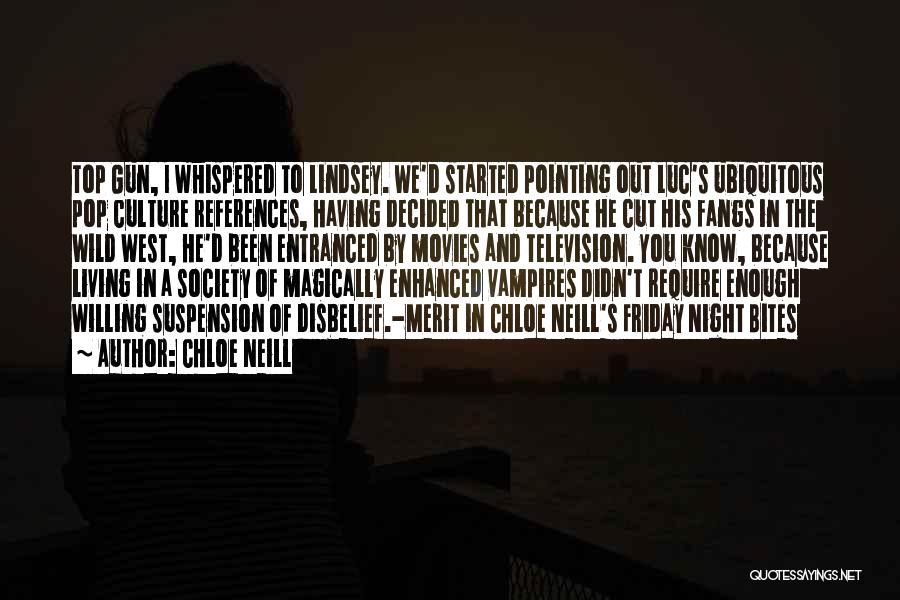 TOP GUN, I WHISPERED TO LINDSEY. WE'D STARTED POINTING OUT LUC'S UBIQUITOUS POP CULTURE REFERENCES, HAVING DECIDED THAT BECAUSE HE CUT HIS FANGS IN THE WILD WEST, HE'D BEEN ENTRANCED BY MOVIES AND TELEVISION. YOU KNOW, BECAUSE LIVING IN A SOCIETY OF MAGICALLY ENHANCED VAMPIRES DIDN'T REQUIRE ENOUGH WILLING SUSPENSION OF DISBELIEF.-MERIT IN CHLOE NEILL'S FRIDAY NIGHT BITES

~ AUTHOR: CHLOE NEILL

QUOTESSAYINGS.NET